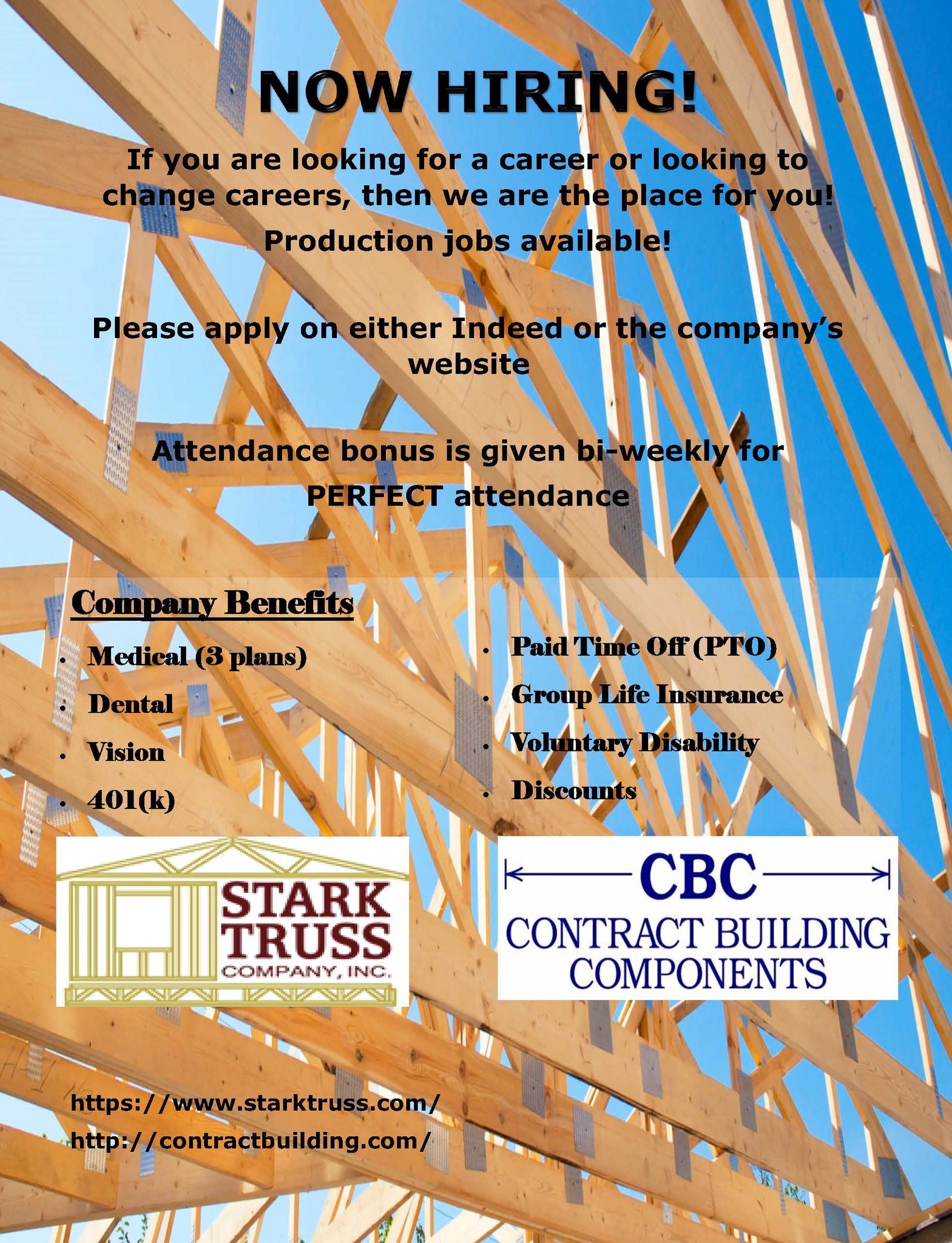 NOW HIRING!

If you are looking for a career or looking to change careers, then we are the place for you!

Production jobs available!

Please apply on either Indeed or the company's website

Attendance bonus is given bi-weekly for PERFECT attendance

Company Benefits

• Medical (3 plans)
• Dental
• Vision
• 401(k)

• Paid Time Off (PTO)
• Group Life Insurance
• Voluntary Disability
• Discounts

STARK
TRUSS
COMPANY, INC.

CBC
CONTRACT BUILDING
COMPONENTS

https://www.starktruss.com/
http://contractbuilding.com/